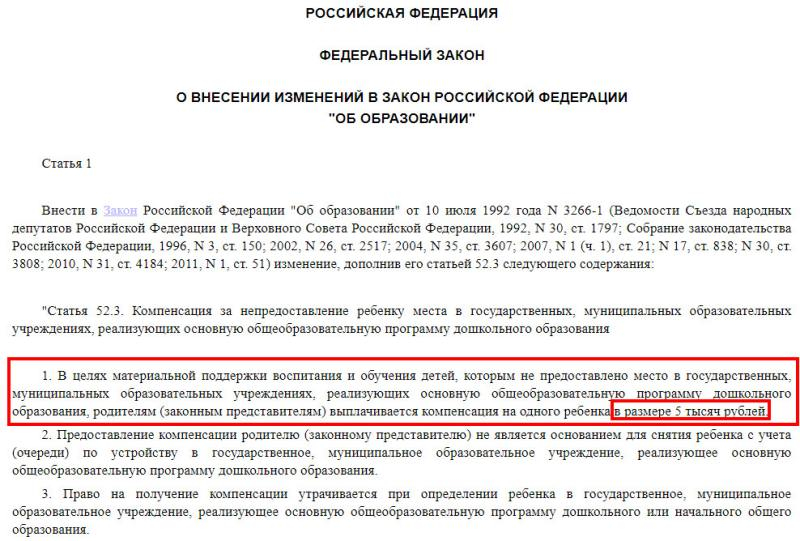 РОССИЙСКАЯ ФЕДЕРАЦИЯ

ФЕДЕРАЛЬНЫЙ ЗАКОН

О ВНЕСЕНИИ ИЗМЕНЕНИЙ В ЗАКОН РОССИЙСКОЙ ФЕДЕРАЦИИ "ОБ ОБРАЗОВАНИИ"

Статья 1

Внести в Закон Российской Федерации "Об образовании" от 10 июля 1992 года N 3266-1 (Ведомости Съезда народных депутатов Российской Федерации и Верховного Совета Российской Федерации, 1992, N 30, ст. 1797; Собрание законодательства Российской Федерации, 1996, N 3, ст. 150; 2002, N 26, ст. 2517; 2004, N 35, ст. 3607; 2007, N 1 (ч. 1), ст. 21; N 17, ст. 838; N 30, ст. 3808; 2010, N 31, ст. 4184; 2011, N 1, ст. 51) изменение, дополнив его статьей 52.3 следующего содержания:

"Статья 52.3. Компенсация за непредоставление ребенку места в государственных, муниципальных образовательных учреждениях, реализующих основную общеобразовательную программу дошкольного образования

1. В целях материальной поддержки воспитания и обучения детей, которым не предоставлено место в государственных, муниципальных образовательных учреждениях, реализующих основную общеобразовательную программу дошкольного образования, родителям (законным представителям) выплачивается компенсация на одного ребенка в размере 5 тысяч рублей.

2. Предоставление компенсации родителю (законному представителю) не является основанием для снятия ребенка с учета (очереди) по устройству в государственное, муниципальное образовательное учреждение, реализующее основную общеобразовательную программу дошкольного образования.

3. Право на получение компенсации утрачивается при определении ребенка в государственное, муниципальное образовательное учреждение, реализующее основную общеобразовательную программу дошкольного или начального общего образования.